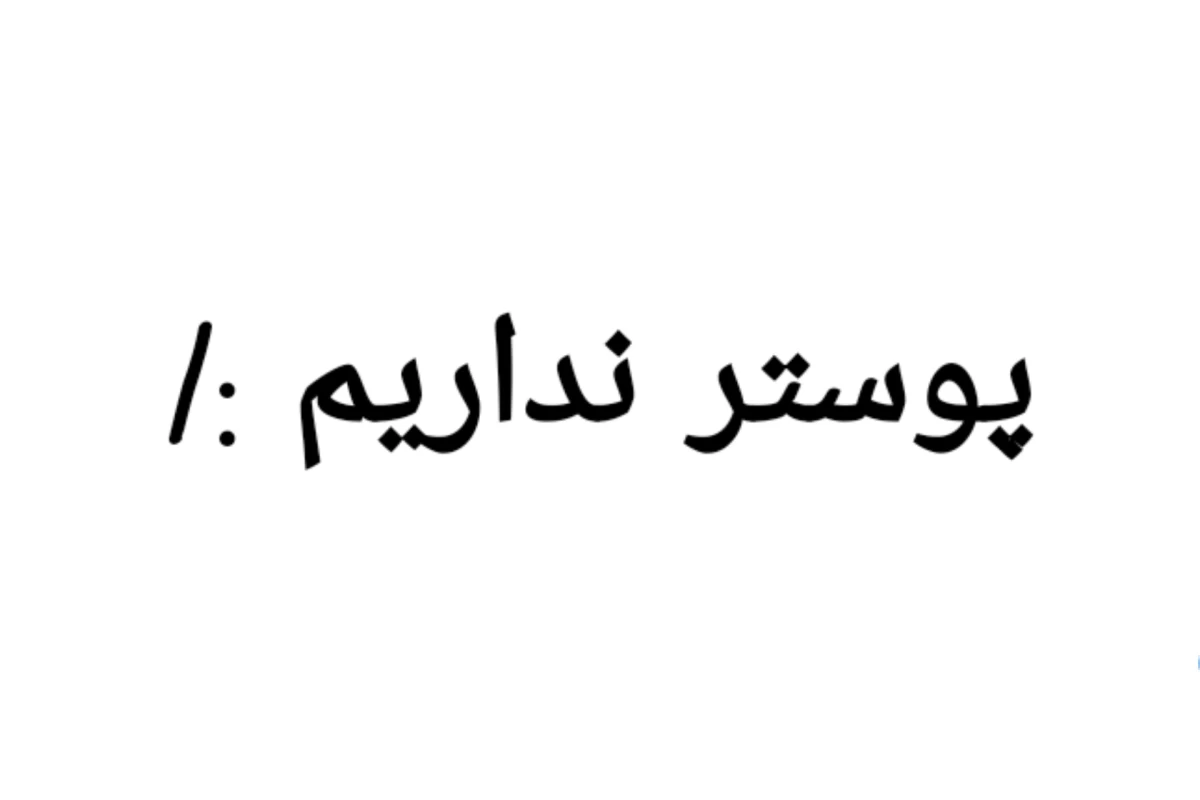 پوستر نداریم :/